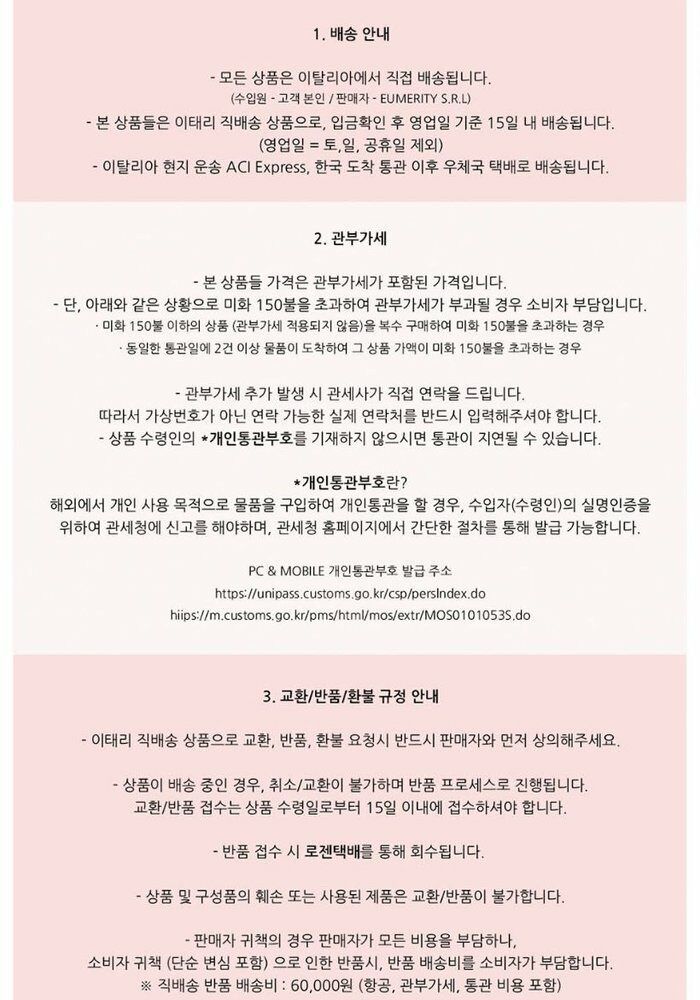 1. 배송 안내

- 모든 상품은 이탈리아에서 직접 배송됩니다.
(수입원 - 고객 본인 / 판매자 - EUMERITY S.R.L)
- 본 상품들은 이태리 직배송 상품으로, 입금확인 후 영업일 기준 15일 내 배송됩니다.
(영업일 = 토,일, 공휴일 제외)
- 이탈리아 현지 운송 ACI Express, 한국 도착 통관 이후 우체국 택배로 배송됩니다.

2. 관부가세

- 본 상품들 가격은 관부가세가 포함된 가격입니다.
- 단, 아래와 같은 상황으로 미화 150불을 초과하여 관부가세가 부과될 경우 소비자 부담입니다.
· 미화 150불 이하의 상품 (관부가세 적용되지 않음)을 복수 구매하여 미화 150불을 초과하는 경우
· 동일한 통관일에 2건 이상 물품이 도착하여 그 상품 가액이 미화 150불을 초과하는 경우

- 관부가세 추가 발생 시 관세사가 직접 연락을 드립니다.
따라서 가상번호가 아닌 연락 가능한 실제 연락처를 반드시 입력해주셔야 합니다.
- 상품 수령인의 *개인통관부호를 기재하지 않으시면 통관이 지연될 수 있습니다.

*개인통관부호란?
해외에서 개인 사용 목적으로 물품을 구입하여 개인통관을 할 경우, 수입자(수령인)의 실명인증을 위하여 관세청에 신고를 해야하며, 관세청 홈페이지에서 간단한 절차를 통해 발급 가능합니다.

PC & MOBILE 개인통관부호 발급 주소
https://unipass.customs.go.kr/csp/persIndex.do
hiips://m.customs.go.kr/pms/html/mos/extr/MOS0101053S.do

3. 교환/반품/환불 규정 안내

- 이태리 직배송 상품으로 교환, 반품, 환불 요청시 반드시 판매자와 먼저 상의해주세요.

- 상품이 배송 중인 경우, 취소/교환이 불가하며 반품 프로세스로 진행됩니다.
교환/반품 접수는 상품 수령일로부터 15일 이내에 접수하셔야 합니다.

- 반품 접수 시 로젠택배를 통해 회수됩니다.

- 상품 및 구성품의 훼손 또는 사용된 제품은 교환/반품이 불가합니다.

- 판매자 귀책의 경우 판매자가 모든 비용을 부담하나,
소비자 귀책 (단순 변심 포함) 으로 인한 반품시, 반품 배송비를 소비자가 부담합니다.
※ 직배송 반품 배송비 : 60,000원 (항공, 관부가세, 통관 비용 포함)